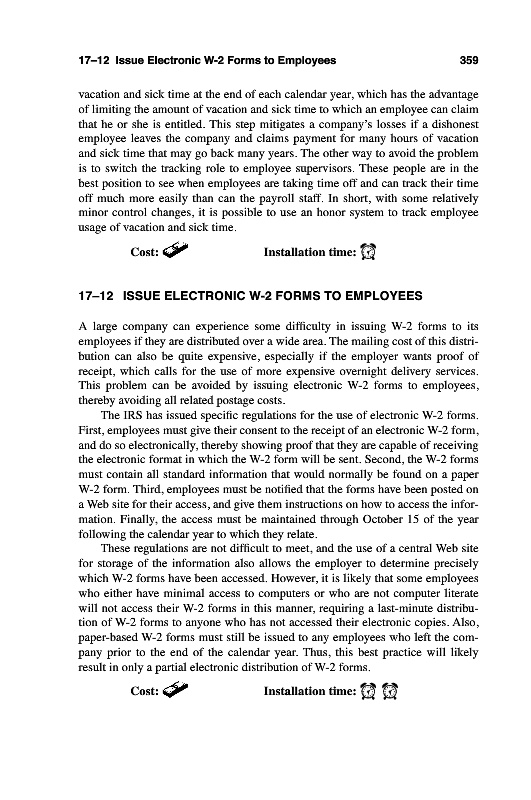 17–12 Issue Electronic W-2 Forms to Employees 359

vacation and sick time at the end of each calendar year, which has the advantage of limiting the amount of vacation and sick time to which an employee can claim that he or she is entitled. This step mitigates a company's losses if a dishonest employee leaves the company and claims payment for many hours of vacation and sick time that may go back many years. The other way to avoid the problem is to switch the tracking role to employee supervisors. These people are in the best position to see when employees are taking time off and can track their time off much more easily than can the payroll staff. In short, with some relatively minor control changes, it is possible to use an honor system to track employee usage of vacation and sick time.

Cost: Installation time:

17–12 ISSUE ELECTRONIC W-2 FORMS TO EMPLOYEES

A large company can experience some difficulty in issuing W-2 forms to its employees if they are distributed over a wide area. The mailing cost of this distribution can also be quite expensive, especially if the employer wants proof of receipt, which calls for the use of more expensive overnight delivery services. This problem can be avoided by issuing electronic W-2 forms to employees, thereby avoiding all related postage costs.

The IRS has issued specific regulations for the use of electronic W-2 forms. First, employees must give their consent to the receipt of an electronic W-2 form, and do so electronically, thereby showing proof that they are capable of receiving the electronic format in which the W-2 form will be sent. Second, the W-2 forms must contain all standard information that would normally be found on a paper W-2 form. Third, employees must be notified that the forms have been posted on a Web site for their access, and give them instructions on how to access the information. Finally, the access must be maintained through October 15 of the year following the calendar year to which they relate.

These regulations are not difficult to meet, and the use of a central Web site for storage of the information also allows the employer to determine precisely which W-2 forms have been accessed. However, it is likely that some employees who either have minimal access to computers or who are not computer literate will not access their W-2 forms in this manner, requiring a last-minute distribution of W-2 forms to anyone who has not accessed their electronic copies. Also, paper-based W-2 forms must still be issued to any employees who left the company prior to the end of the calendar year. Thus, this best practice will likely result in only a partial electronic distribution of W-2 forms.

Cost: Installation time: